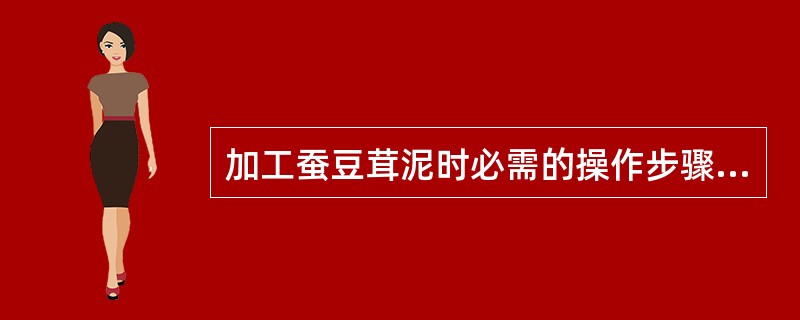 加工蚕豆茸泥时必需的操作步骤...